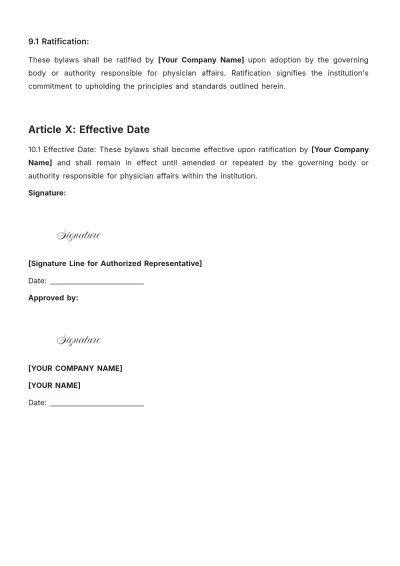 9.1 Ratification:

These bylaws shall be ratified by [Your Company Name] upon adoption by the governing body or authority responsible for physician affairs. Ratification signifies the institution's commitment to upholding the principles and standards outlined herein.

Article X: Effective Date

10.1 Effective Date: These bylaws shall become effective upon ratification by [Your Company Name] and shall remain in effect until amended or repealed by the governing body or authority responsible for physician affairs within the institution.

Signature:

Signature

[Signature Line for Authorized Representative]

Date: ____

Approved by:

Signature

[YOUR COMPANY NAME]

[YOUR NAME]

Date: ____